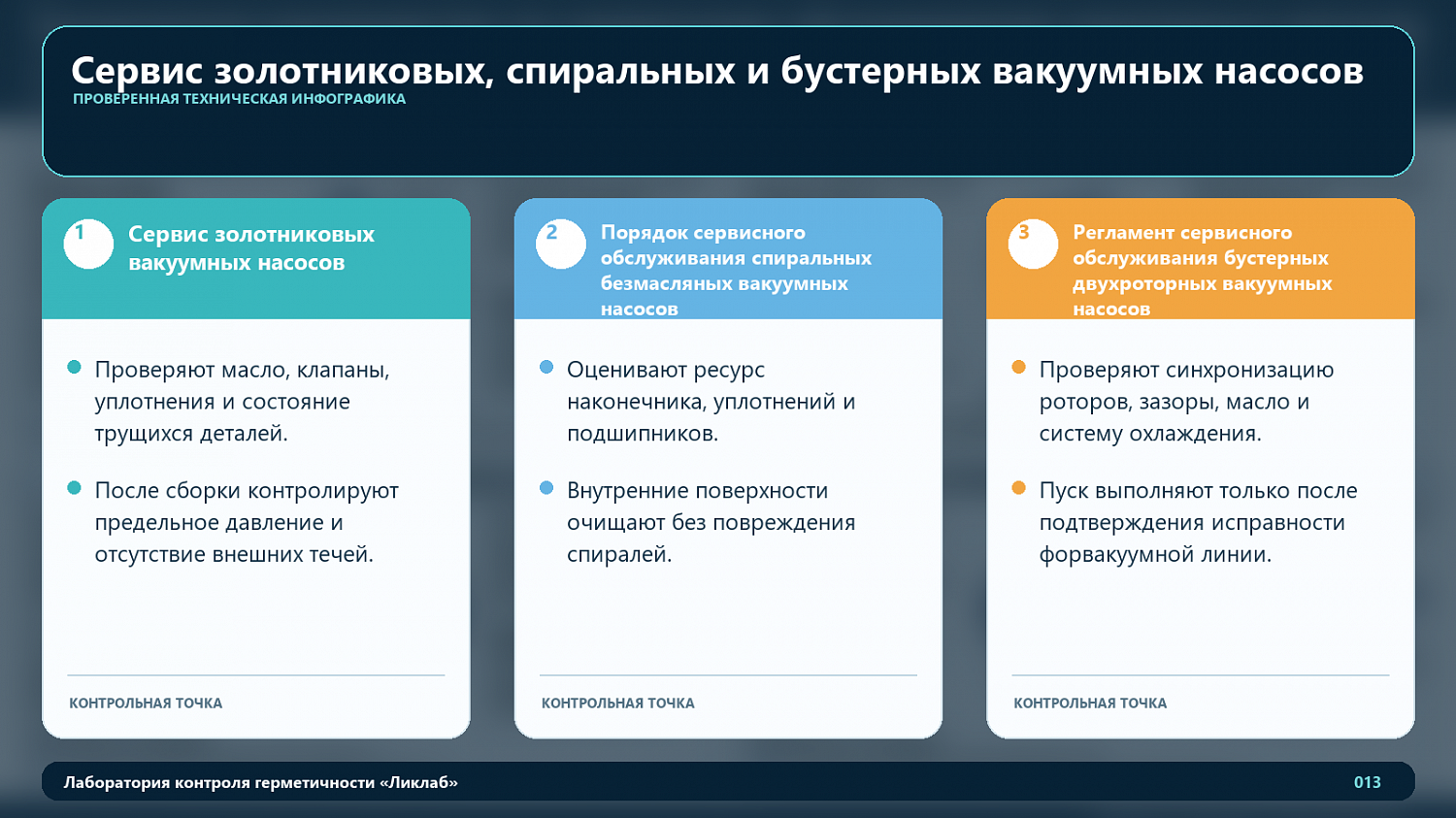 Сервис золотниковых, спиральных и бустерных вакуумных насосов
ПРОВЕРЕННАЯ ТЕХНИЧЕСКАЯ ИНФОГРАФИКА

1
Сервис золотниковых вакуумных насосов

Проверяют масло, клапаны, уплотнения и состояние трущихся деталей.

После сборки контролируют предельное давление и отсутствие внешних течей.

КОНТРОЛЬНАЯ ТОЧКА

2
Порядок сервисного обслуживания спиральных безмасляных вакуумных насосов

Оценивают ресурс наконечника, уплотнений и подшипников.

Внутренние поверхности очищают без повреждения спиралей.

КОНТРОЛЬНАЯ ТОЧКА

3
Регламент сервисного обслуживания бустерных двухроторных вакуумных насосов

Проверяют синхронизацию роторов, зазоры, масло и систему охлаждения.

Пуск выполняют только после подтверждения исправности форвакуумной линии.

КОНТРОЛЬНАЯ ТОЧКА

Лаборатория контроля герметичности «Ликлаб»
013